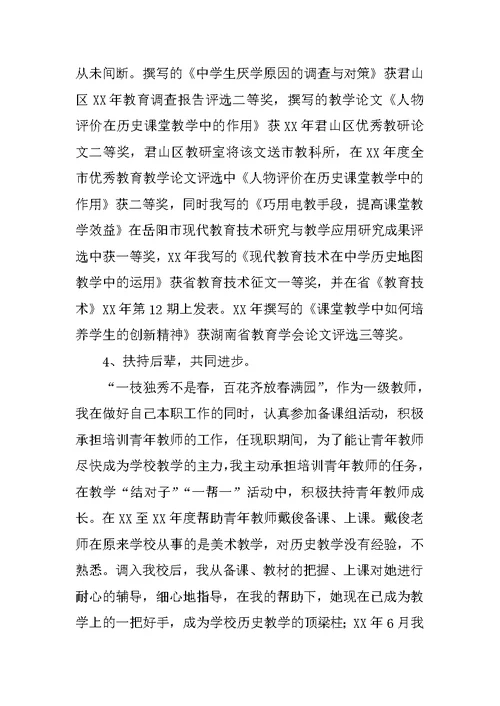 从未间断。撰写的《中学生厌学原因的调查与对策》获君山区 XX 年教育调查报告评选二等奖，撰写的教学论文《人物评价在历史课堂教学中的作用》获 XX 年君山区优秀教研论文二等奖，君山区教研室将该文送市教科所，在 XX 年度全市优秀教育教学论文评选中《人物评价在历史课堂教学中的作用》获二等奖，同时我写的《巧用电教手段，提高课堂教学效益》在岳阳市现代教育技术研究与教学应用研究成果评选中获一等奖，XX 年我写的《现代教育技术在中学历史地图教学中的运用》获省教育技术征文一等奖，并在省《教育技术》XX 年第 12 期上发表。XX 年撰写的《课堂教学中如何培养学生的创新精神》获湖南省教育学会论文评选三等奖。

4、扶持后辈，共同进步。

“一枝独秀不是春，百花齐放春满园”，作为一级教师，我在做好自己本职工作的同时，认真参加备课组活动，积极承担培训青年教师的工作，任现职期间，为了能让青年教师尽快成为学校教学的主力，我主动承担培训青年教师的任务，在教学“结对子”“一帮一”活动中，积极扶持青年教师成长。在 XX 至 XX 年度帮助青年教师戴俊备课、上课。戴俊老师在原来学校从事的是美术教学，对历史教学没有经验，不熟悉。调入我校后，我从备课、教材的把握、上课对她进行耐心的辅导，细心地指导，在我的帮助下，她现在已成为教学上的一把好手，成为学校历史教学的顶梁柱；XX 年 6 月我